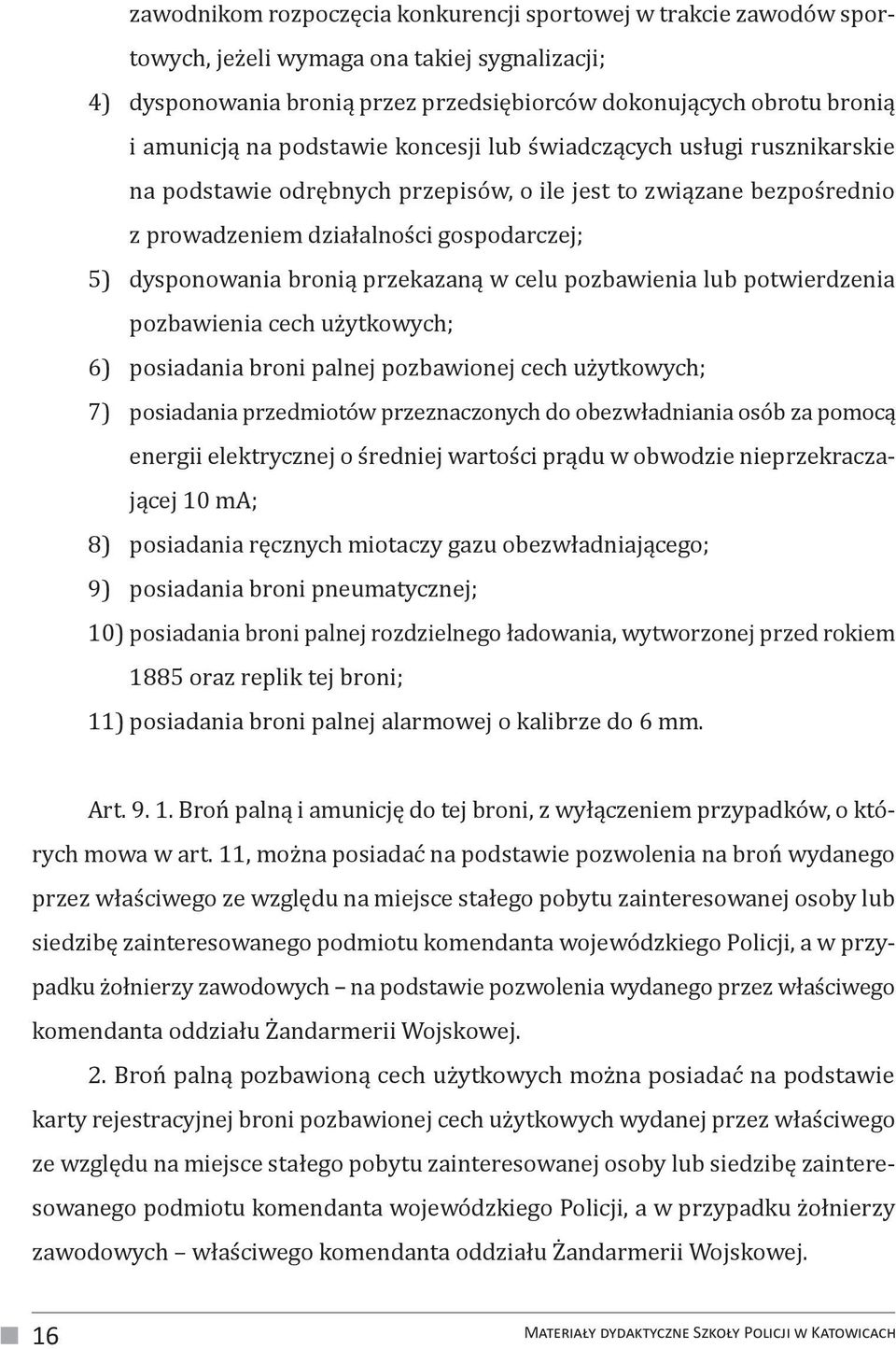 zawodnikom rozpoczęcia konkurencji sportowej w trakcie zawodów sportowych, jeżeli wymaga ona takiej sygnalizacji;

4) dysponowania bronią przez przedsiębiorców dokonujących obrotu bronią i amunicją na podstawie koncesji lub świadczących usługi rusznikarskie na podstawie odrębnych przepisów, o ile jest to związane bezpośrednio z prowadzeniem działalności gospodarczej;

5) dysponowania bronią przekazaną w celu pozbawienia lub potwierdzenia pozbawienia cech użytkowych;

6) posiadania broni palnej pozbawionej cech użytkowych;

7) posiadania przedmiotów przeznaczonych do obezwładniania osób za pomocą energii elektrycznej o średniej wartości prądu w obwodzie nieprzekraczającej 10 mA;

8) posiadania ręcznych miotaczy gazu obezwładniającego;

9) posiadania broni pneumatycznej;

10) posiadania broni palnej rozdzielnego ładowania, wytworzonej przed rokiem 1885 oraz replik tej broni;

11) posiadania broni palnej alarmowej o kalibrze do 6 mm.

Art. 9. 1. Broń palną i amunicję do tej broni, z wyłączeniem przypadków, o których mowa w art. 11, można posiadać na podstawie pozwolenia na broń wydanego przez właściwego ze względu na miejsce stałego pobytu zainteresowanej osoby lub siedzibę zainteresowanego podmiotu komendanta wojewódzkiego Policji, a w przypadku żołnierzy zawodowych – na podstawie pozwolenia wydanego przez właściwego komendanta oddziału Żandarmerii Wojskowej.

2. Broń palną pozbawioną cech użytkowych można posiadać na podstawie karty rejestracyjnej broni pozbawionej cech użytkowych wydanej przez właściwego ze względu na miejsce stałego pobytu zainteresowanej osoby lub siedzibę zainteresowanego podmiotu komendanta wojewódzkiego Policji, a w przypadku żołnierzy zawodowych – właściwego komendanta oddziału Żandarmerii Wojskowej.

16

Materiały dydaktyczne Szkoły Policji w Katowicach